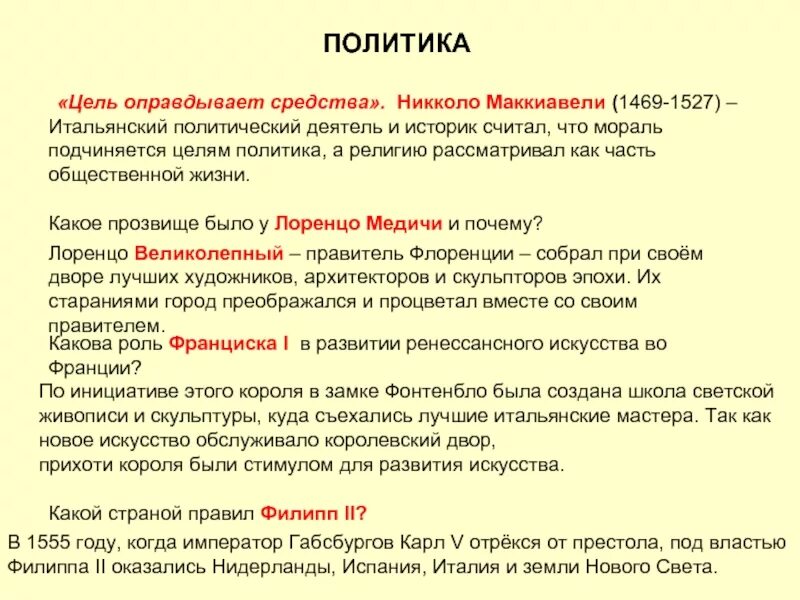 ПОЛИТИКА

«Цель оправдывает средства». Никколо Маккиавели (1469-1527) – Итальянский политический деятель и историк считал, что мораль подчиняется целям политика, а религию рассматривал как часть общественной жизни.

Какое прозвище было у Лоренцо Медичи и почему?

Лоренцо Великолепный – правитель Флоренции – собрал при своём дворе лучших художников, архитекторов и скульпторов эпохи. Их стараниями город преображался и процветал вместе со своим правителем.

Какова роль Франциска I в развитии ренессансного искусства во Франции?

По инициативе этого короля в замке Фонтенбло была создана школа светской живописи и скульптуры, куда съехались лучшие итальянские мастера. Так как новое искусство обслуживало королевский двор,
прихоти короля были стимулом для развития искусства.

Какой страной правил Филипп II?

В 1555 году, когда император Габсбургов Карл V отрёкся от престола, под властью Филиппа II оказались Нидерланды, Испания, Италия и земли Нового Света.